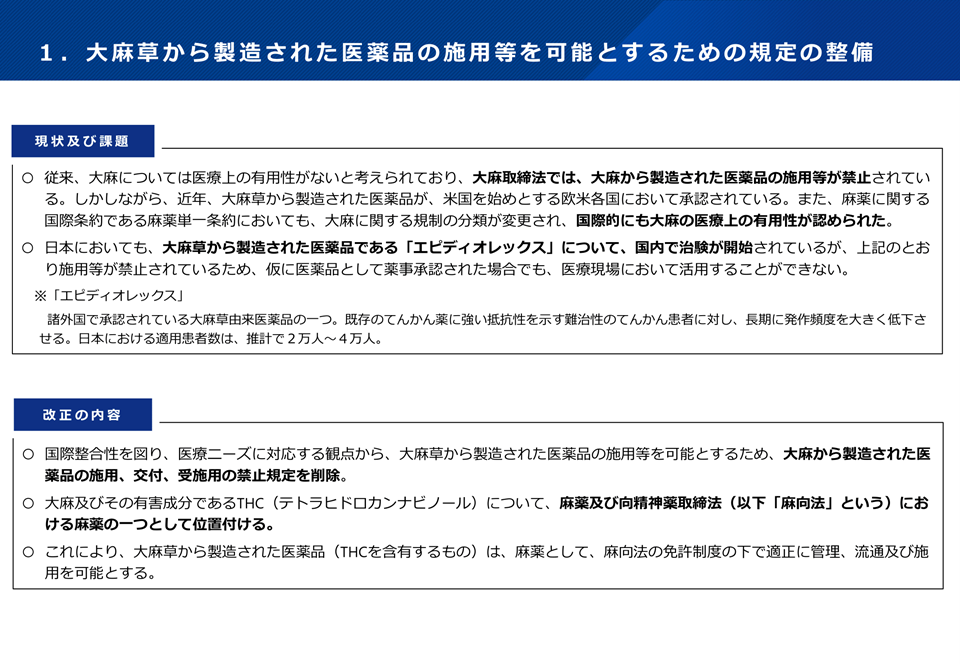 1．大麻草から製造された医薬品の施用等を可能とするための規定の整備

現状及び課題

○ 従来、大麻については医療上の有用性がないと考えられており、大麻取締法では、大麻から製造された医薬品の施用等が禁止されている。しかしながら、近年、大麻草から製造された医薬品が、米国を始めとする欧米各国において承認されている。また、麻薬に関する国際条約である麻薬単一条約においても、大麻に関する規制の分類が変更され、国際的にも大麻の医療上の有用性が認められた。

○ 日本においても、大麻草から製造された医薬品である「エピディオレックス」について、国内で治験が開始されているが、上記のとおり施用等が禁止されているため、仮に医薬品として薬事承認された場合でも、医療現場において活用することができない。

※「エピディオレックス」
諸外国で承認されている大麻草由来医薬品の一つ。既存のてんかん薬に強い抵抗性を示す難治性のてんかん患者に対し、長期に発作頻度を大きく低下させる。日本における適用患者数は、推計で２万人～４万人。

改正の内容

○ 国際整合性を図り、医療ニーズに対応する観点から、大麻草から製造された医薬品の施用等を可能とするため、大麻から製造された医薬品の施用、交付、受施用の禁止規定を削除。

○ 大麻及びその有害成分であるTHC（テトラヒドロカンナビノール）について、麻薬及び向精神薬取締法（以下「麻向法」という）における麻薬の一つとして位置付ける。

○ これにより、大麻草から製造された医薬品（THCを含有するもの）は、麻薬として、麻向法の免許制度の下で適正に管理、流通及び施用を可能とする。